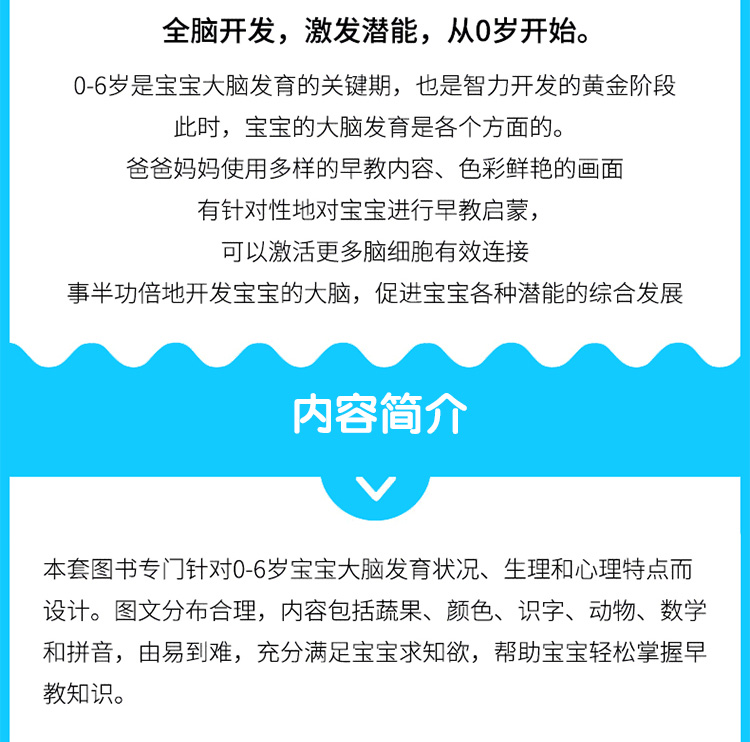 全脑开发，激发潜能，从0岁开始。

0-6岁是宝宝大脑发育的关键期，也是智力开发的黄金阶段
此时，宝宝的大脑发育是各个方面的。
爸爸妈妈使用多样的早教内容、色彩鲜艳的画面
有针对性地对宝宝进行早教启蒙，
可以激活更多脑细胞有效连接
事半功倍地开发宝宝的大脑，促进宝宝各种潜能的综合发展

内容简介

本套图书专门针对0-6岁宝宝大脑发育状况、生理和心理特点而设计。图文分布合理，内容包括蔬果、颜色、识字、动物、数学和拼音，由易到难，充分满足宝宝求知欲，帮助宝宝轻松掌握早教知识。